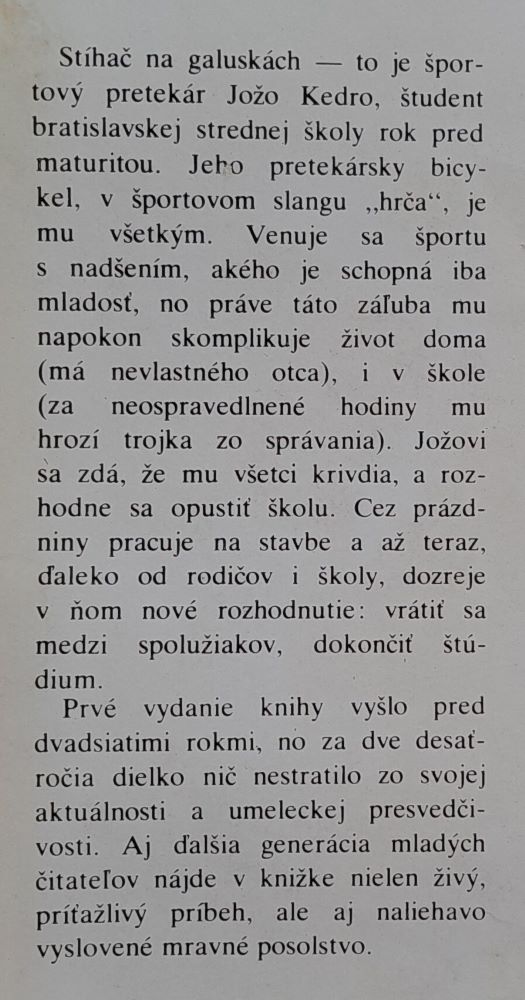 Stíhač na galuskách — to je športový pretekár Jožo Kedro, študent bratislavskej strednej školy rok pred maturitou. Jeho pretekársky bicykel, v športovom slangu „hrča“, je mu všetkým. Venuje sa športu s nadšením, akého je schopná iba mladosť, no práve táto záľuba mu napokon skomplikuje život doma (má nevlastného otca), i v škole (za neospravedlnené hodiny mu hrozí trojka zo správania). Jožovi sa zdá, že mu všetci krivdia, a rozhodne sa opustiť školu. Cez prázdniny pracuje na stavbe a až teraz, ďaleko od rodičov i školy, dozreje v ňom nové rozhodnutie: vrátiť sa medzi spolužiakov, dokončiť štúdium.

Prvé vydanie knihy vyšlo pred dvadsiatimi rokmi, no za dve desaťročia dielko nič nestratilo zo svojej aktuálnosti a umeleckej presvedčivosti. Aj ďalšia generácia mladých čitateľov nájde v knižke nielen živý, príťažlivý príbeh, ale aj naliehavo vyslovené mravné posolstvo.